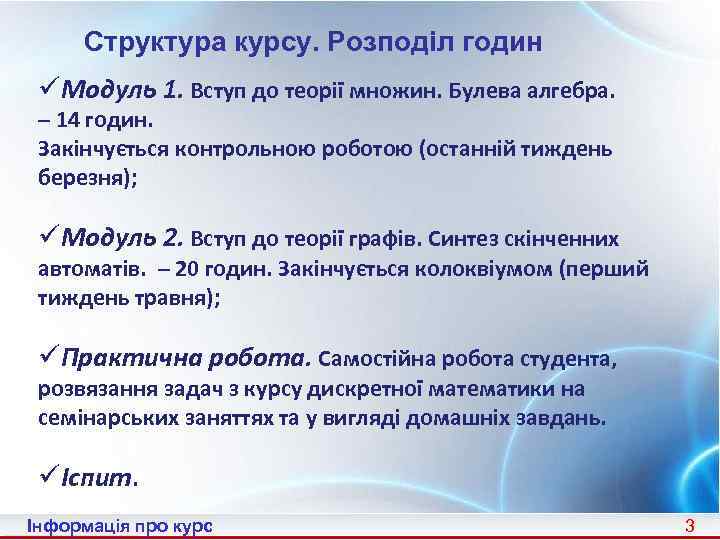 Структура курсу. Розподіл годин

✓Модуль 1. Вступ до теорії множин. Булева алгебра. – 14 годин. Закінчується контрольною роботою (останній тиждень березня);

✓Модуль 2. Вступ до теорії графів. Синтез скінченних автоматів. – 20 годин. Закінчується колоквіумом (перший тиждень травня);

✓Практична робота. Самостійна робота студента, розвязання задач з курсу дискретної математики на семінарських заняттях та у вигляді домашніх завдань.

✓Іспит.

Інформація про курс

3